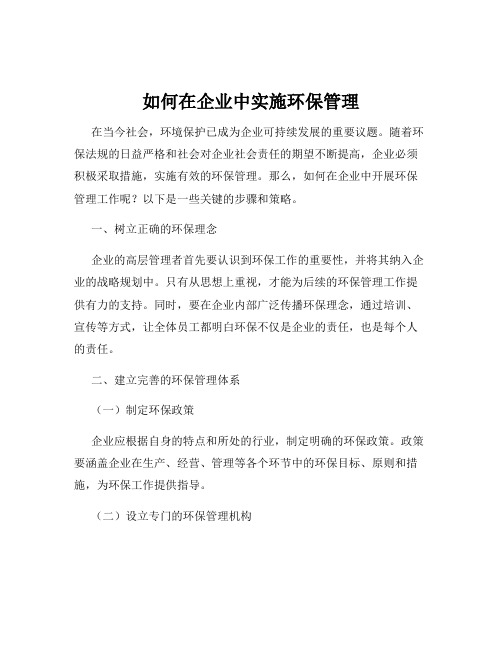 如何在企业中实施环保管理

在当今社会，环境保护已成为企业可持续发展的重要议题。随着环保法规的日益严格和社会对企业社会责任的期望不断提高，企业必须积极采取措施，实施有效的环保管理。那么，如何在企业中开展环保管理工作呢？以下是一些关键的步骤和策略。

一、树立正确的环保理念

企业的高层管理者首先要认识到环保工作的重要性，并将其纳入企业的战略规划中。只有从思想上重视，才能为后续的环保管理工作提供有力的支持。同时，要在企业内部广泛传播环保理念，通过培训、宣传等方式，让全体员工都明白环保不仅是企业的责任，也是每个人的责任。

二、建立完善的环保管理体系

（一）制定环保政策

企业应根据自身的特点和所处的行业，制定明确的环保政策。政策要涵盖企业在生产、经营、管理等各个环节中的环保目标、原则和措施，为环保工作提供指导。

（二）设立专门的环保管理机构